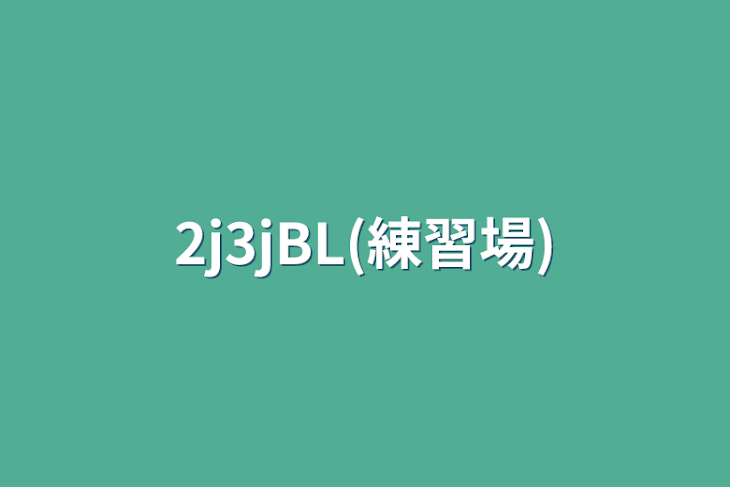 2j3jBL(練習場)